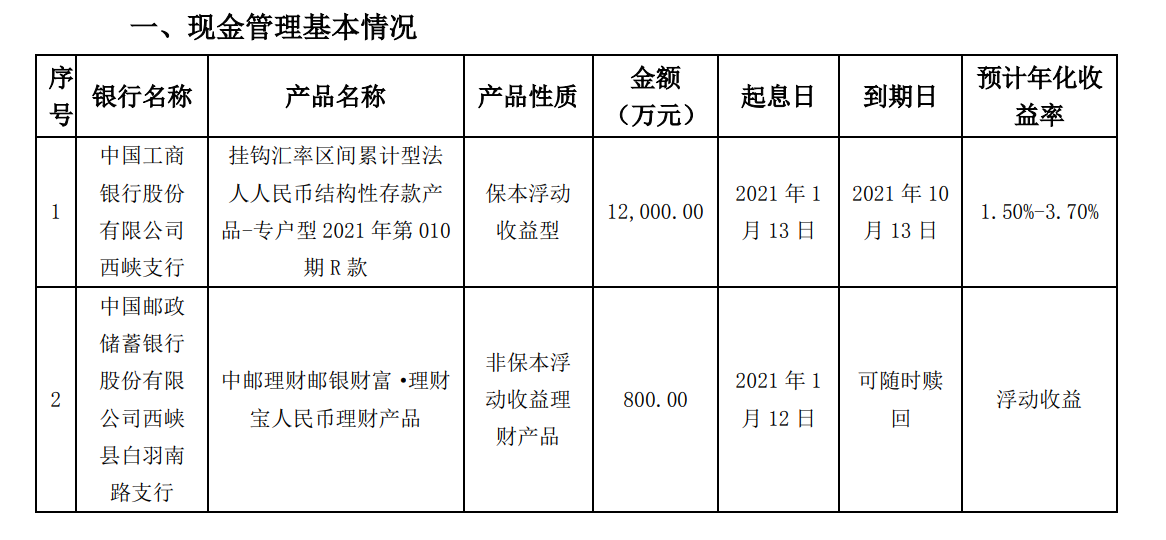 一、现金管理基本情况

| 序号 | 银行名称 | 产品名称 | 产品性质 | 金额（万元） | 起息日 | 到期日 | 预计年化收益率 |
|---|---|---|---|---|---|---|---|
| 1 | 中国工商银行股份有限公司西峡支行 | 挂钩汇率区间累计型法人人民币结构性存款产品-专户型 2021 年第 010 期 R 款 | 保本浮动收益型 | 12,000.00 | 2021 年 1 月 13 日 | 2021 年 10 月 13 日 | 1.50%-3.70% |
| 2 | 中国邮政储蓄银行股份有限公司西峡县白羽南路支行 | 中邮理财邮银财富 •理财宝人民币理财产品 | 非保本浮动收益理财产品 | 800.00 | 2021 年 1 月 12 日 | 可随时赎回 | 浮动收益 |